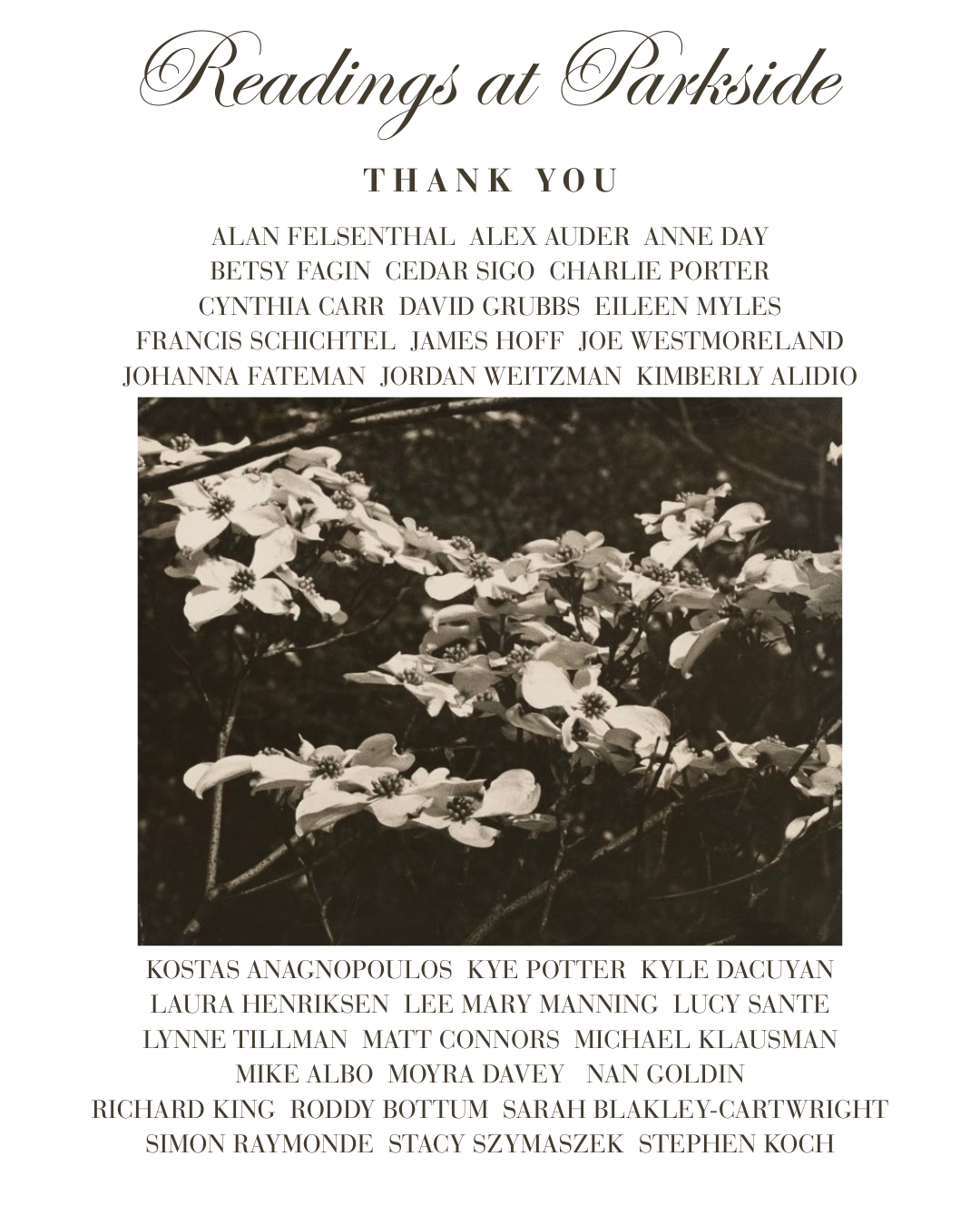 Readings at Parkside

THANK YOU

ALAN FELSENTHAL ALEX AUDER ANNE DAY
BETSY FAGIN CEDAR SIGO CHARLIE PORTER
CYNTHIA CARR DAVID GRUBBS EILEEN MYLES
FRANCIS SCHICHTEL JAMES HOFF JOE WESTMORELAND
JOHANNA FATEMAN JORDAN WEITZMAN KIMBERLY ALIDIO

KOSTAS ANAGNOPOULOS KYE POTTER KYLE DACUYAN
LAURA HENRIKSEN LEE MARY MANNING LUCY SANTE
LYNNE TILLMAN MATT CONNORS MICHAEL KLAUSMAN
MIKE ALBO MOYRA DAVEY NAN GOLDIN
RICHARD KING RODDY BOTTUM SARAH BLAKLEY-CARTWRIGHT
SIMON RAYMONDE STACY SZYMASZEK STEPHEN KOCH